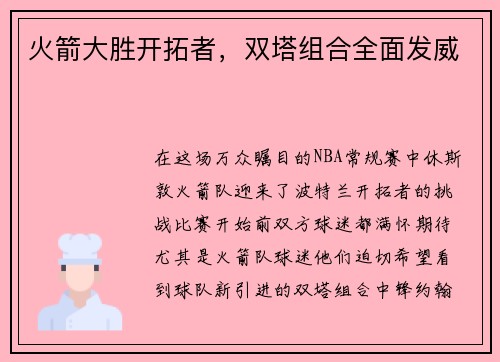 火箭大胜开拓者，双塔组合全面发威

在这场万众瞩目的NBA常规赛中休斯敦火箭队迎来了波特兰开拓者的挑战比赛开始前双方球迷都满怀期待尤其是火箭队球迷他们迫切希望看到球队新引进的双塔组合中锋约翰